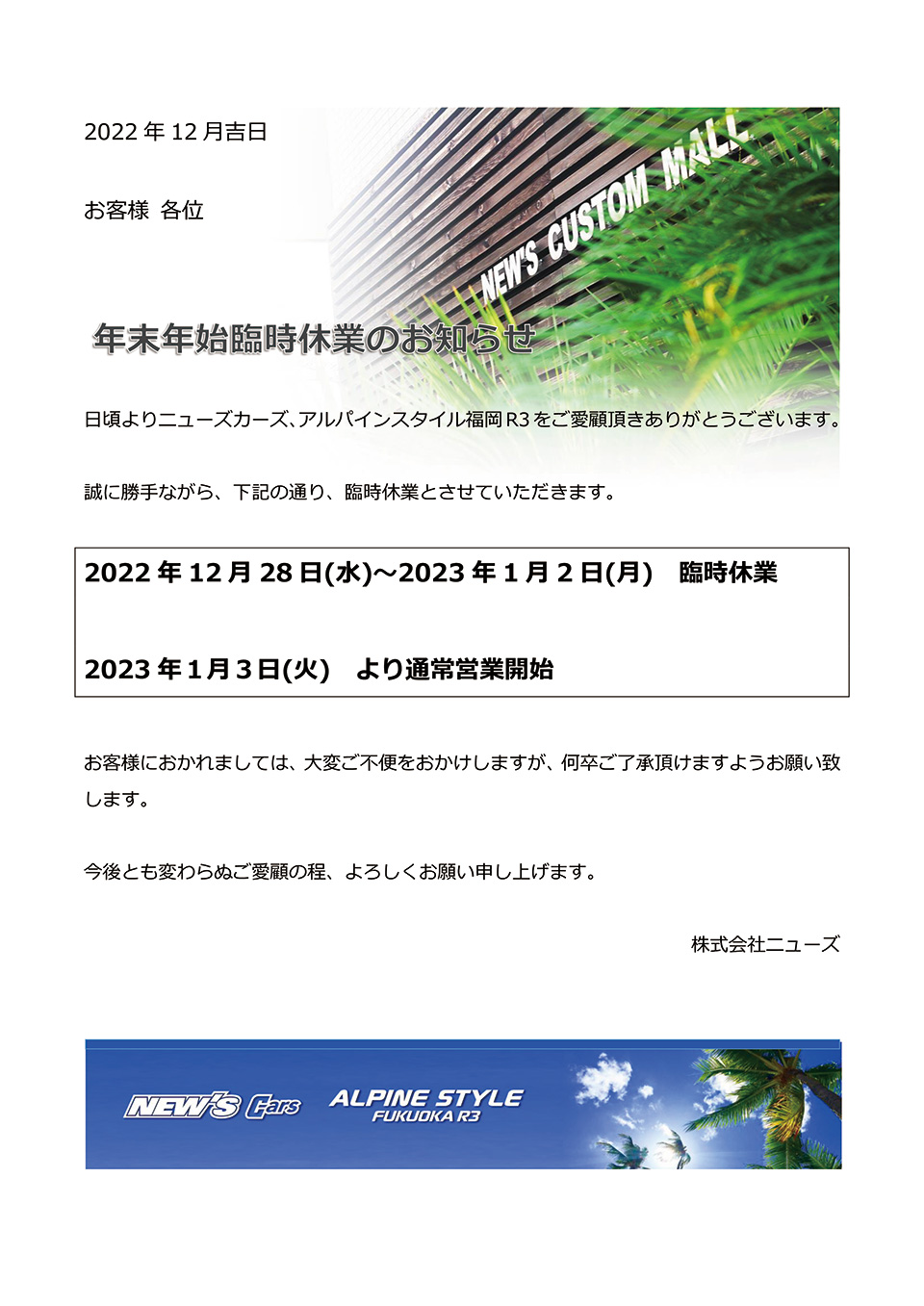 2022 年 12 月吉日

お客様 各位

NEW'S CUSTOM MALL

年末年始臨時休業のお知らせ

日頃よりニューズカーズ、アルパインスタイル福岡 R3 をご愛顧頂きありがとうございます。

誠に勝手ながら、下記の通り、臨時休業とさせていただきます。

2022 年 12 月 28 日(水)～2023 年 1 月 2 日(月)　臨時休業

2023 年 1 月 3 日(火)　より通常営業開始

お客様におかれましては、大変ご不便をおかけしますが、何卒ご了承頂けますようお願い致します。

今後とも変わらぬご愛顧の程、よろしくお願い申し上げます。

株式会社ニューズ

NEW'S Cars ALPINE STYLE FUKUOKA R3